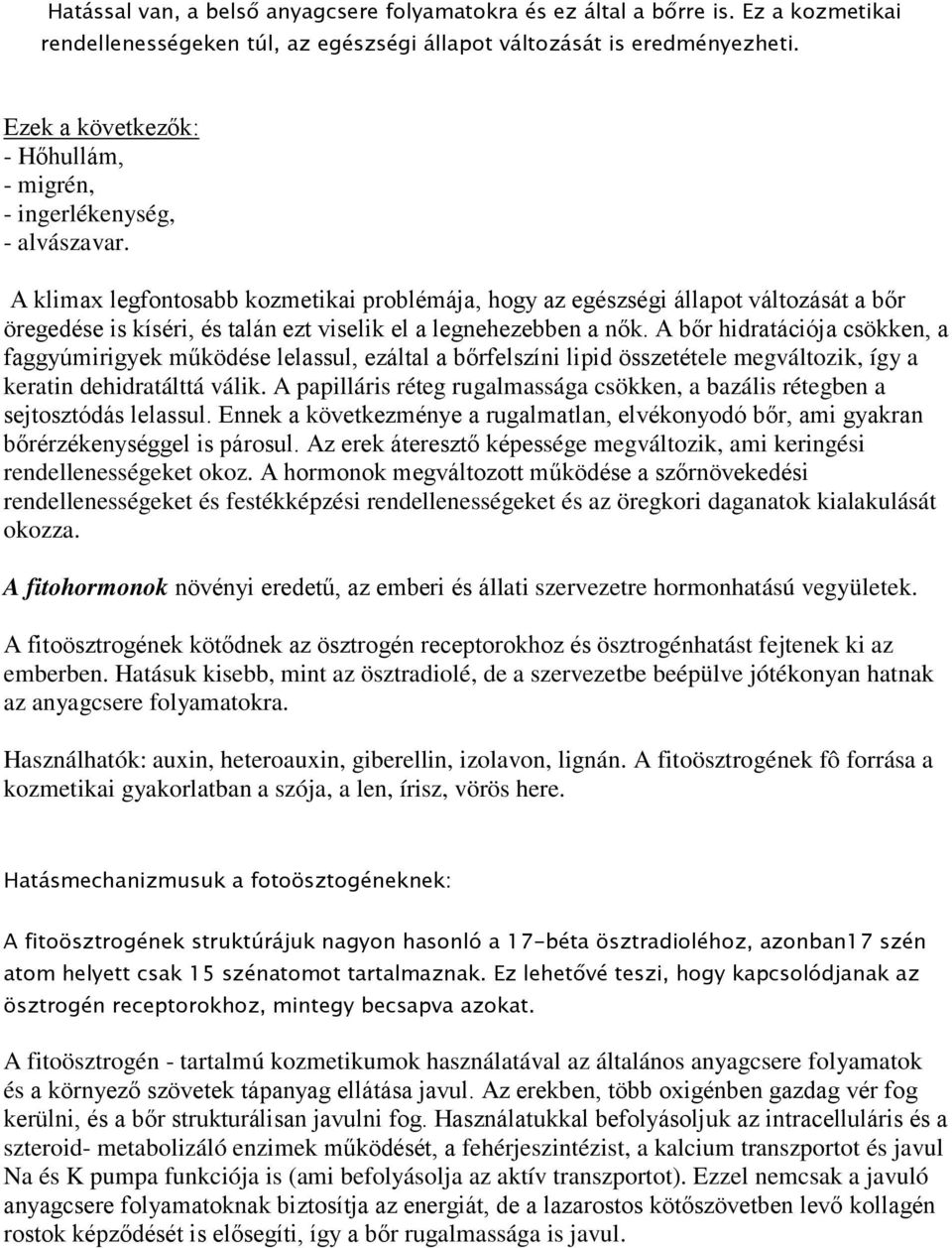 Hatással van, a belső anyagcsere folyamatokra és ez által a bőrre is. Ez a kozmetikai rendellenességeken túl, az egészségi állapot változását is eredményezheti.

Ezek a következők:
- Hőhullám,
- migrén,
- ingerlékenység,
- alvászavar.

A klimax legfontosabb kozmetikai problémája, hogy az egészségi állapot változását a bőr öregedése is kíséri, és talán ezt viselik el a legnehezebben a nők. A bőr hidratációja csökken, a faggyúmirigyek működése lelassul, ezáltal a bőrfelszíni lipid összetétele megváltozik, így a keratin dehidratálttá válik. A papilláris réteg rugalmassága csökken, a bazális rétegben a sejtosztódás lelassul. Ennek a következménye a rugalmatlan, elvékonyodó bőr, ami gyakran bőrérzékenységgel is párosul. Az erek áteresztő képessége megváltozik, ami keringési rendellenességeket okoz. A hormonok megváltozott működése a szőrnövekedési rendellenességeket és festékképzési rendellenességeket és az öregkori daganatok kialakulását okozza.

A fitohormonok növényi eredetű, az emberi és állati szervezetre hormonhatású vegyületek.

A fitoösztrogének kötődnek az ösztrogén receptorokhoz és ösztrogénhatást fejtenek ki az emberben. Hatásuk kisebb, mint az ösztradiolé, de a szervezetbe beépülve jótékonyan hatnak az anyagcsere folyamatokra.

Használhatók: auxin, heteroauxin, giberellin, izolavon, lignán. A fitoösztrogének fô forrása a kozmetikai gyakorlatban a szója, a len, írisz, vörös here.

Hatásmechanizmusuk a fotoösztogéneknek:

A fitoösztrogének struktúrájuk nagyon hasonló a 17-béta ösztradioléhoz, azonban17 szén atom helyett csak 15 szénatomot tartalmaznak. Ez lehetővé teszi, hogy kapcsolódjanak az ösztrogén receptorokhoz, mintegy becsapva azokat.

A fitoösztrogén - tartalmú kozmetikumok használatával az általános anyagcsere folyamatok és a környező szövetek tápanyag ellátása javul. Az erekben, több oxigénben gazdag vér fog kerülni, és a bőr strukturálisan javulni fog. Használatukkal befolyásoljuk az intracelluláris és a szteroid- metabolizáló enzimek működését, a fehérjeszintézist, a kalcium transzportot és javul Na és K pumpa funkciója is (ami befolyásolja az aktív transzportot). Ezzel nemcsak a javuló anyagcsere folyamatoknak biztosítja az energiát, de a lazarostos kötőszövetben levő kollagén rostok képződését is elősegíti, így a bőr rugalmassága is javul.